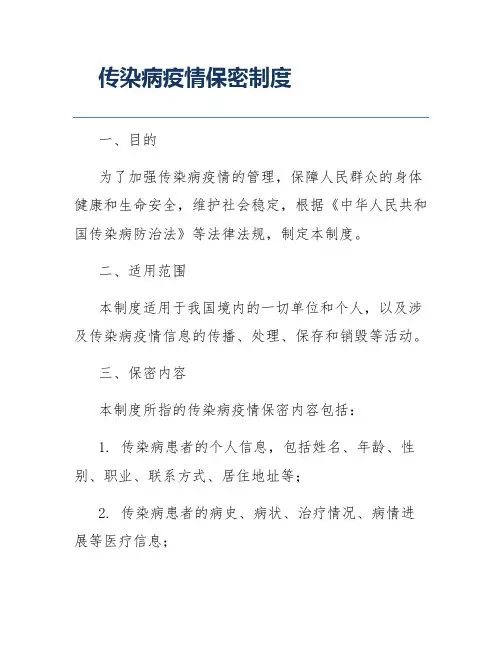 传染病疫情保密制度

一、目的

为了加强传染病疫情的管理，保障人民群众的身体健康和生命安全，维护社会稳定，根据《中华人民共和国传染病防治法》等法律法规，制定本制度。

二、适用范围

本制度适用于我国境内的一切单位和个人，以及涉及传染病疫情信息的传播、处理、保存和销毁等活动。

三、保密内容

本制度所指的传染病疫情保密内容包括：

1. 传染病患者的个人信息，包括姓名、年龄、性别、职业、联系方式、居住地址等；

2. 传染病患者的病史、病状、治疗情况、病情进展等医疗信息；